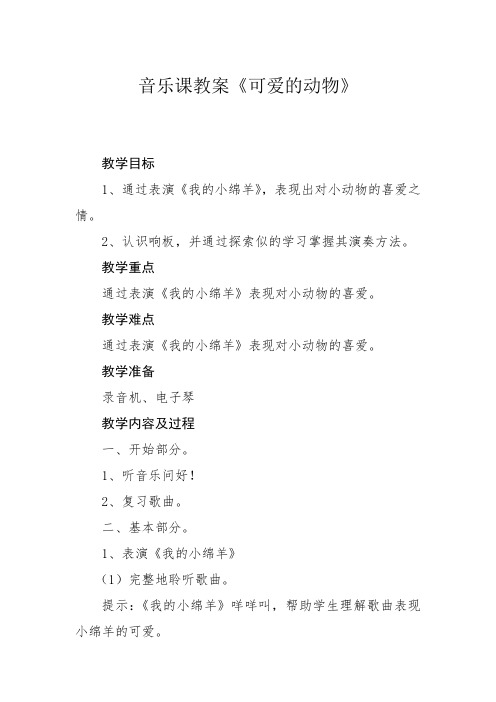 音乐课教案《可爱的动物》

教学目标

1、通过表演《我的小绵羊》，表现出对小动物的喜爱之情。

2、认识响板，并通过探索似的学习掌握其演奏方法。

教学重点

通过表演《我的小绵羊》表现对小动物的喜爱。

教学难点

通过表演《我的小绵羊》表现对小动物的喜爱。

教学准备

录音机、电子琴

教学内容及过程

一、开始部分。

1、听音乐问好！

2、复习歌曲。

二、基本部分。

1、表演《我的小绵羊》

（1）完整地聆听歌曲。

提示：《我的小绵羊》咩咩叫，帮助学生理解歌曲表现小绵羊的可爱。